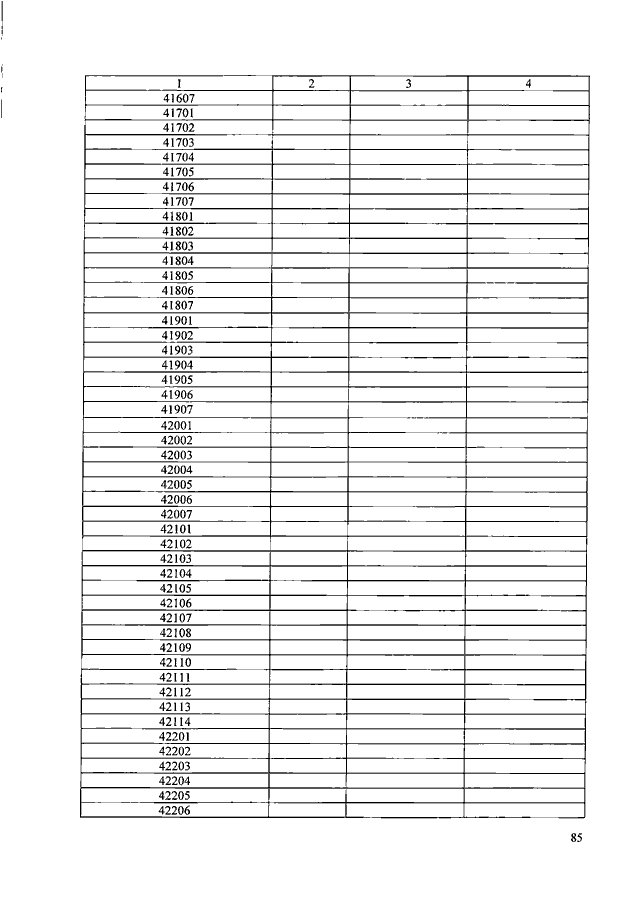 | 1 | 2 | 3 | 4 |
|---|---|---|---|
| 41607 | | | |
| 41701 | | | |
| 41702 | | | |
| 41703 | | | |
| 41704 | | | |
| 41705 | | | |
| 41706 | | | |
| 41707 | | | |
| 41801 | | | |
| 41802 | | | |
| 41803 | | | |
| 41804 | | | |
| 41805 | | | |
| 41806 | | | |
| 41807 | | | |
| 41901 | | | |
| 41902 | | | |
| 41903 | | | |
| 41904 | | | |
| 41905 | | | |
| 41906 | | | |
| 41907 | | | |
| 42001 | | | |
| 42002 | | | |
| 42003 | | | |
| 42004 | | | |
| 42005 | | | |
| 42006 | | | |
| 42007 | | | |
| 42101 | | | |
| 42102 | | | |
| 42103 | | | |
| 42104 | | | |
| 42105 | | | |
| 42106 | | | |
| 42107 | | | |
| 42108 | | | |
| 42109 | | | |
| 42110 | | | |
| 42111 | | | |
| 42112 | | | |
| 42113 | | | |
| 42114 | | | |
| 42201 | | | |
| 42202 | | | |
| 42203 | | | |
| 42204 | | | |
| 42205 | | | |
| 42206 | | | |

85